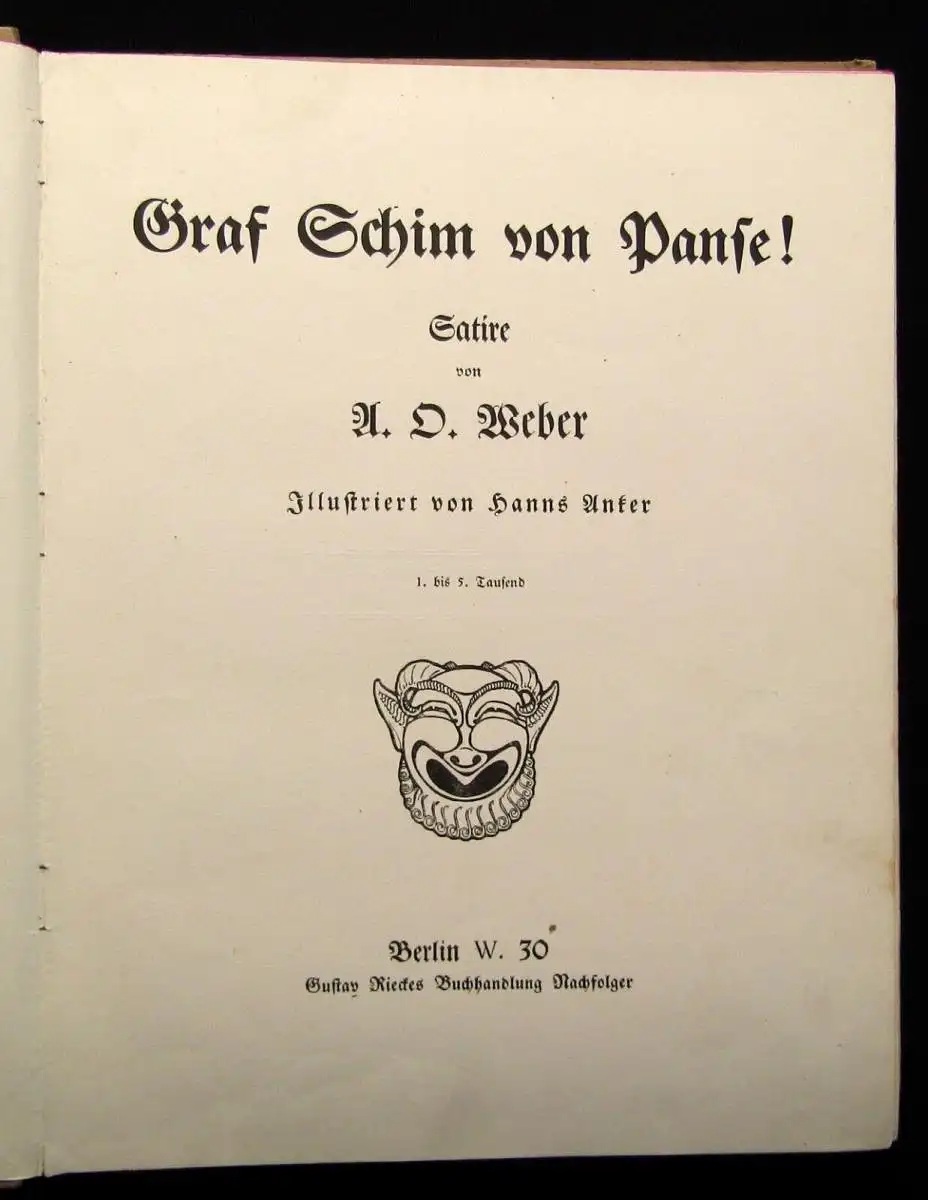 Graf Schim von Panse!

Satire

von

A. O. Weber

Illustriert von Hanns Anker

1. bis 5. Tausend

Berlin W. 30

Gustav Rieckes Buchhandlung Nachfolger